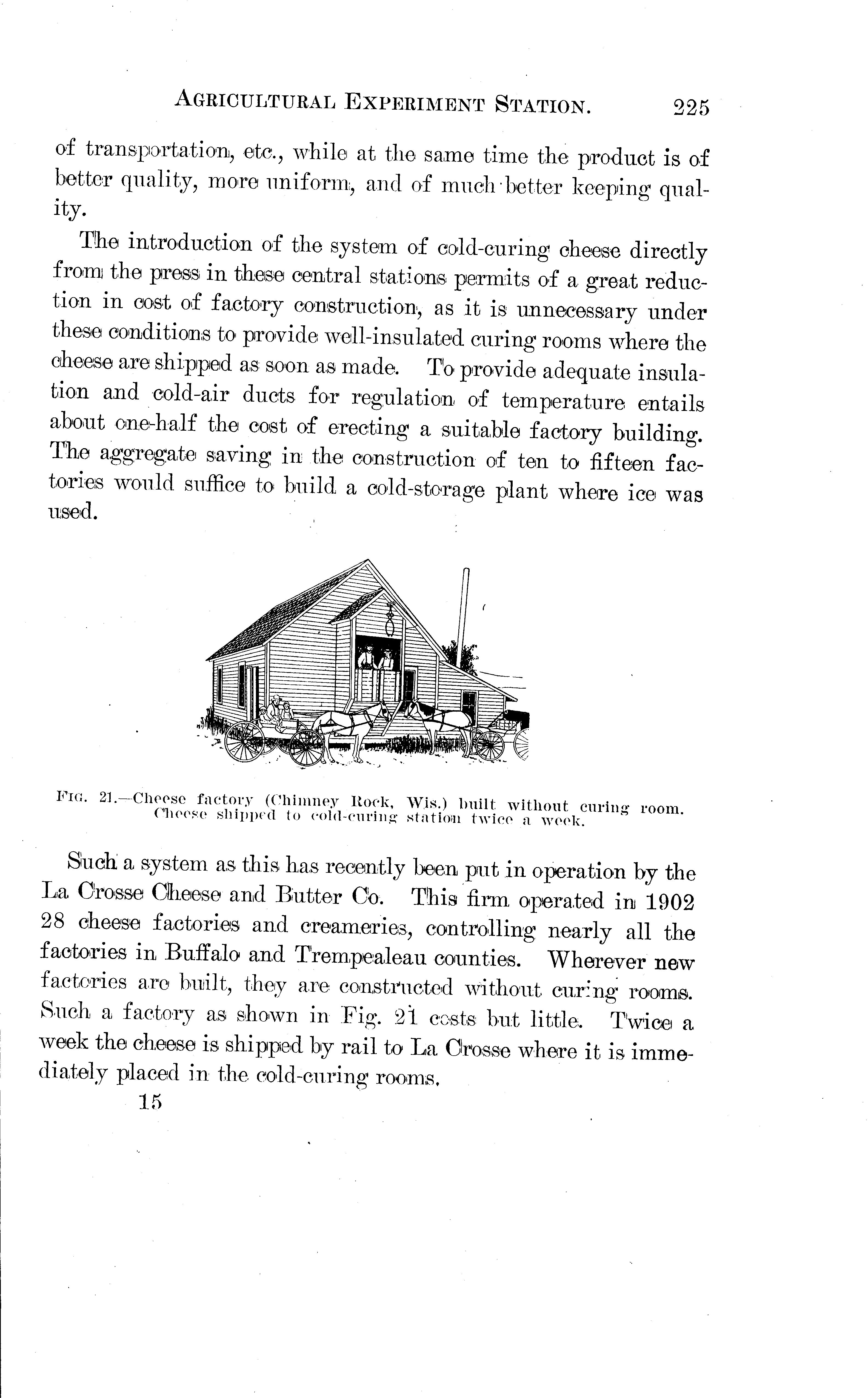 AGRICULTURAL EXPERIMENT STATION. 225

of transportation, etc., while at the same time the product is of better quality, more uniform, and of much better keeping quality.

The introduction of the system of cold-curing cheese directly from the press in these central stations permits of a great reduction in cost of factory construction, as it is unnecessary under these conditions to provide well-insulated curing rooms where the cheese are shipped as soon as made. To provide adequate insulation and cold-air ducts for regulation of temperature entails about one-half the cost of erecting a suitable factory building. The aggregate saving in the construction of ten to fifteen factories would suffice to build a cold-storage plant where ice was used.

FIG. 21.—Cheese factory (Chimney Rock, Wis.) built without curing room. Cheese shipped to cold-curing station twice a week.

Such a system as this has recently been put in operation by the La Crosse Cheese and Butter Co. This firm operated in 1902 28 cheese factories and creameries, controlling nearly all the factories in Buffalo and Trempealeau counties. Wherever new factories are built, they are constructed without curing rooms. Such a factory as shown in Fig. 21 costs but little. Twice a week the cheese is shipped by rail to La Crosse where it is immediately placed in the cold-curing rooms.

15